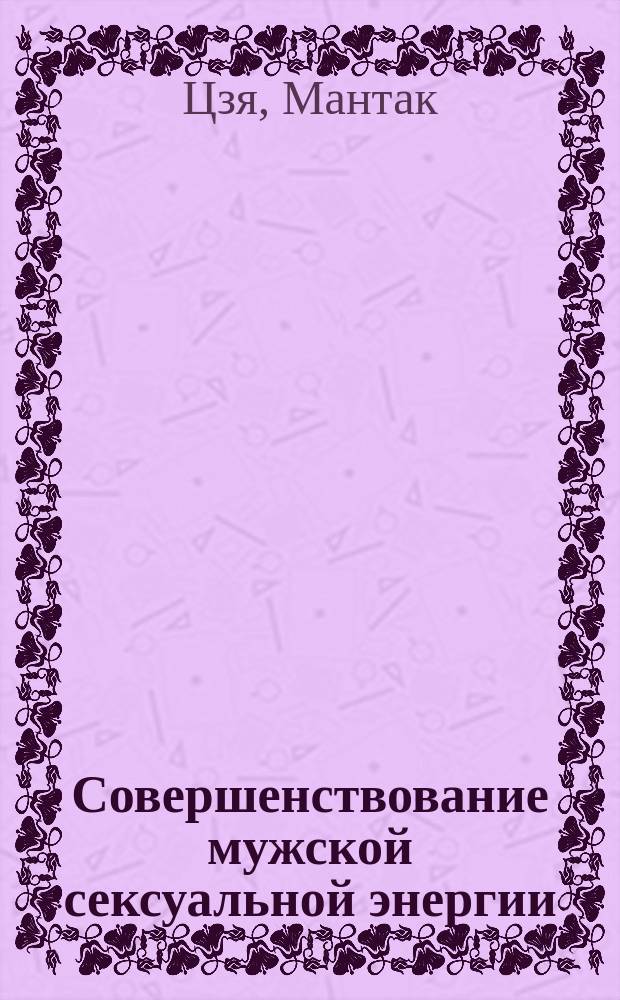 Цзя, Мантак

Совершенствование мужской сексуальной энергии